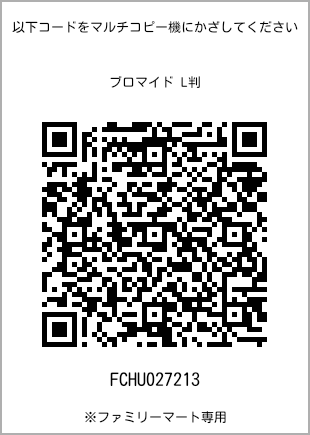 以下コードをマルチコピー機にかざしてください

ブロマイド L判

FCHU027213

※ファミリーマート専用